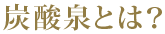 炭酸泉とは?